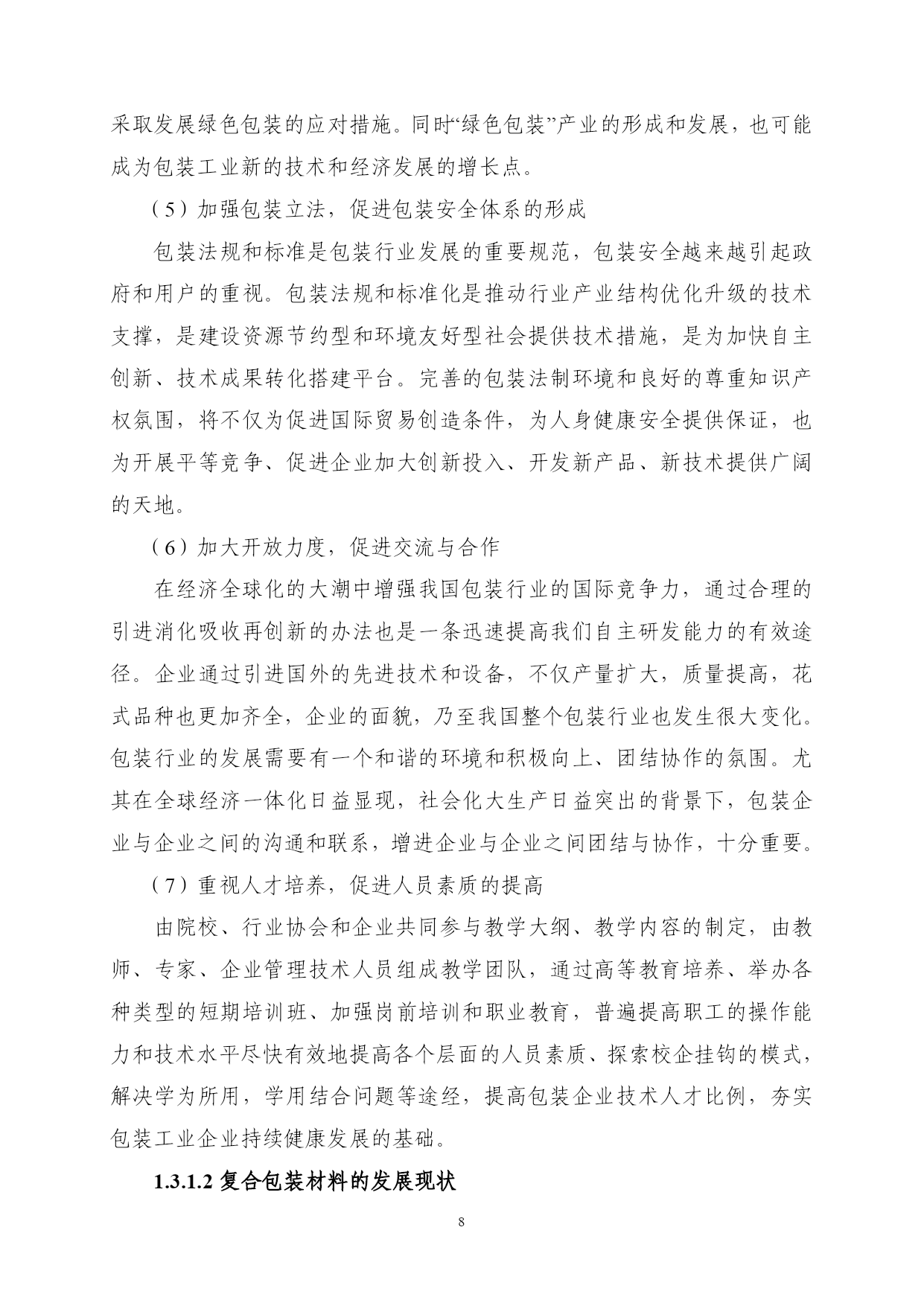 采取发展绿色包装的应对措施。同时“绿色包装”产业的形成和发展，也可能成为包装工业新的技术和经济发展的增长点。

（5）加强包装立法，促进包装安全体系的形成

包装法规和标准是包装行业发展的重要规范，包装安全越来越引起政府和用户的重视。包装法规和标准化是推动行业产业结构优化升级的技术支撑，是建设资源节约型和环境友好型社会提供技术措施，是为加快自主创新、技术成果转化搭建平台。完善的包装法制环境和良好的尊重知识产权氛围，将不仅为促进国际贸易创造条件，为人身健康安全提供保证，也为开展平等竞争、促进企业加大创新投入、开发新产品、新技术提供广阔的天地。

（6）加大开放力度，促进交流与合作

在经济全球化的大潮中增强我国包装行业的国际竞争力，通过合理的引进消化吸收再创新的办法也是一条迅速提高我们自主研发能力的有效途径。企业通过引进国外的先进技术和设备，不仅产量扩大，质量提高，花式品种也更加齐全，企业的面貌，乃至我国整个包装行业也发生很大变化。包装行业的发展需要有一个和谐的环境和积极向上、团结协作的氛围。尤其在全球经济一体化日益显现，社会化大生产日益突出的背景下，包装企业与企业之间的沟通和联系，增进企业与企业之间团结与协作，十分重要。

（7）重视人才培养，促进人员素质的提高

由院校、行业协会和企业共同参与教学大纲、教学内容的制定，由教师、专家、企业管理技术人员组成教学团队，通过高等教育培养、举办各种类型的短期培训班、加强岗前培训和职业教育，普遍提高职工的操作能力和技术水平尽快有效地提高各个层面的人员素质、探索校企挂钩的模式，解决学为所用，学用结合问题等途经，提高包装企业技术人才比例，夯实包装工业企业持续健康发展的基础。

1.3.1.2 复合包装材料的发展现状

8